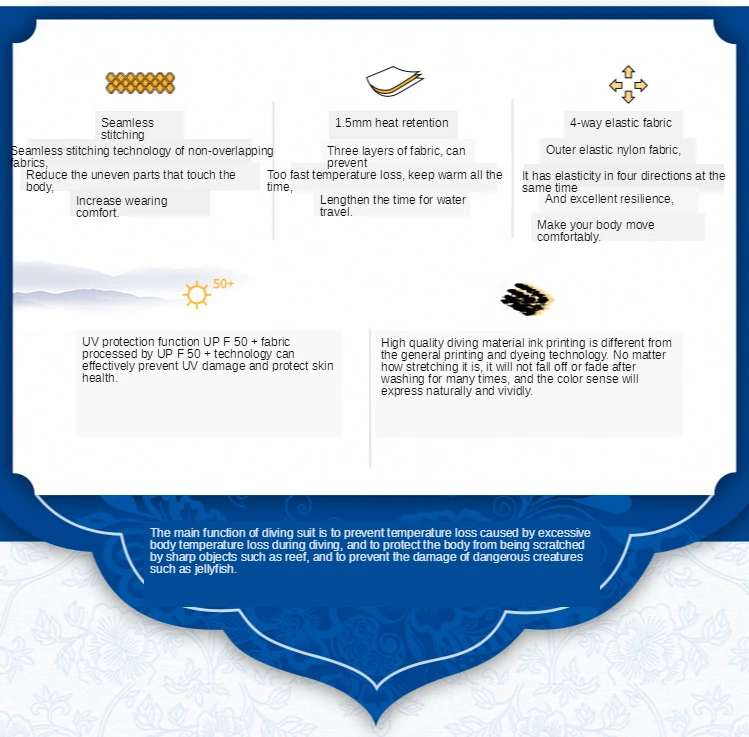 Seamless stitching

Seamless stitching technology of non-overlapping fabrics,

Reduce the uneven parts that touch the body,

Increase wearing comfort.

1.5mm heat retention

Three layers of fabric, can prevent

Too fast temperature loss, keep warm all the time,

Lengthen the time for water travel.

4-way elastic fabric

Outer elastic nylon fabric,

It has elasticity in four directions at the same time

And excellent resilience,

Make your body move comfortably.

50+

UV protection function UP F 50 + fabric processed by UP F 50 + technology can effectively prevent UV damage and protect skin health.

High quality diving material ink printing is different from the general printing and dyeing technology. No matter how stretching it is, it will not fall off or fade after washing for many times, and the color sense will express naturally and vividly.

The main function of diving suit is to prevent temperature loss caused by excessive body temperature loss during diving, and to protect the body from being scratched by sharp objects such as reef, and to prevent the damage of dangerous creatures such as jellyfish.